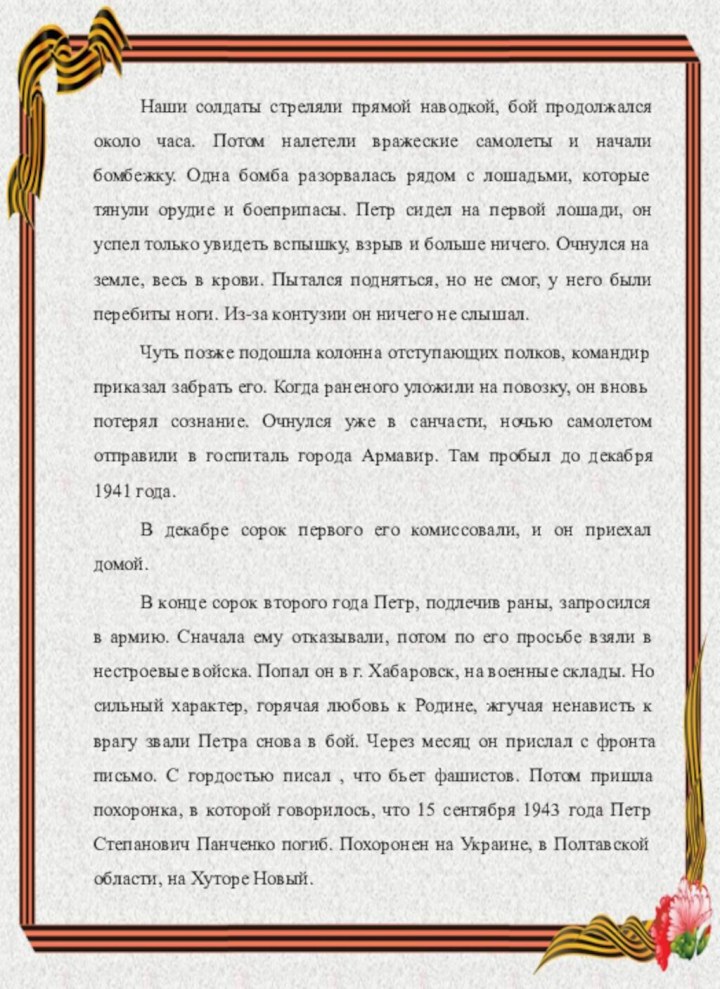 Наши солдаты стреляли прямой наводкой, бой продолжался около часа. Потом налетели вражеские самолеты и начали бомбежку. Одна бомба разорвалась рядом с лошадьми, которые тянули орудие и боеприпасы. Петр сидел на первой лошади, он успел только увидеть вспышку, взрыв и больше ничего. Очнулся на земле, весь в крови. Пытался подняться, но не смог, у него были перебиты ноги. Из-за контузии он ничего не слышал.

Чуть позже подошла колонна отступающих полков, командир приказал забрать его. Когда раненого уложили на повозку, он вновь потерял сознание. Очнулся уже в санчасти, ночью самолетом отправили в госпиталь города Армавир. Там пробыл до декабря 1941 года.

В декабре сорок первого его комиссовали, и он приехал домой.

В конце сорок второго года Петр, подлечив раны, запросился в армию. Сначала ему отказывали, потом по его просьбе взяли в нестроевые войска. Попал он в г. Хабаровск, на военные склады. Но сильный характер, горячая любовь к Родине, жгучая ненависть к врагу звали Петра снова в бой. Через месяц он прислал с фронта письмо. С гордостью писал , что бьет фашистов. Потом пришла похоронка, в которой говорилось, что 15 сентября 1943 года Петр Степанович Панченко погиб. Похоронен на Украине, в Полтавской области, на Хуторе Новый.